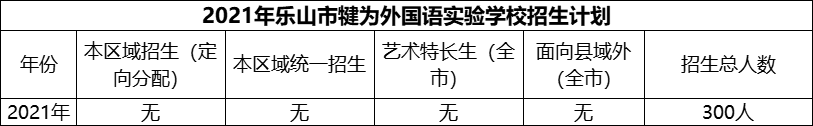 2021年乐山市犍为外国语实验学校招生计划

| 年份 | 本区域招生（定向分配） | 本区域统一招生 | 艺术特长生（全市） | 面向县域外（全市） | 招生总人数 |
|---|---|---|---|---|---|
| 2021年 | 无 | 无 | 无 | 无 | 300人 |